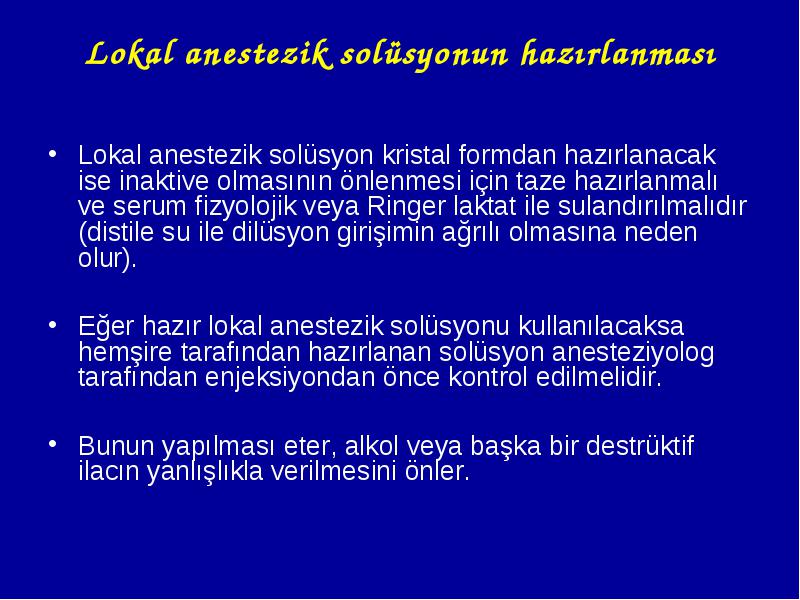 Lokal anestezik solüsyonun hazırlanması

• Lokal anestezik solüsyon kristal formdan hazırlanacak ise inaktive olmasının önlenmesi için taze hazırlanmalı ve serum fizyolojik veya Ringer laktat ile sulandırılmalıdır (distile su ile dilüsyon girişimin ağrılı olmasına neden olur).

• Eğer hazır lokal anestezik solüsyonu kullanılacaksa hemşire tarafından hazırlanan solüsyon anesteziyolog tarafından enjeksiyondan önce kontrol edilmelidir.

• Bunun yapılması eter, alkol veya başka bir destrüktif ilacın yanlışlıkla verilmesini önler.